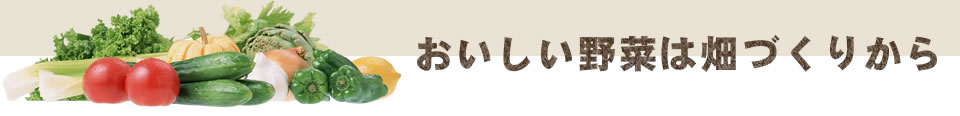 おいしい野菜は畑づくりから